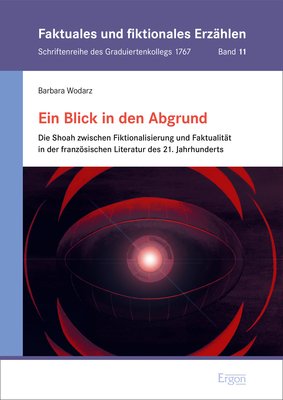 Faktuales und fiktionales Erzählen
Schriftenreihe des Graduiertenkollegs 1767 Band 11

Barbara Wodarz

Ein Blick in den Abgrund

Die Shoah zwischen Fiktionalisierung und Faktualität in der französischen Literatur des 21. Jahrhunderts

Ergon